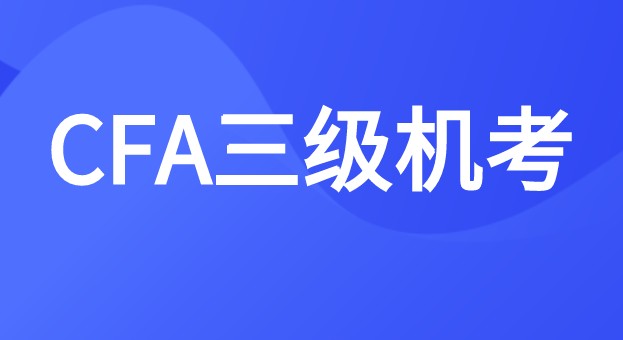 CFA三级机考